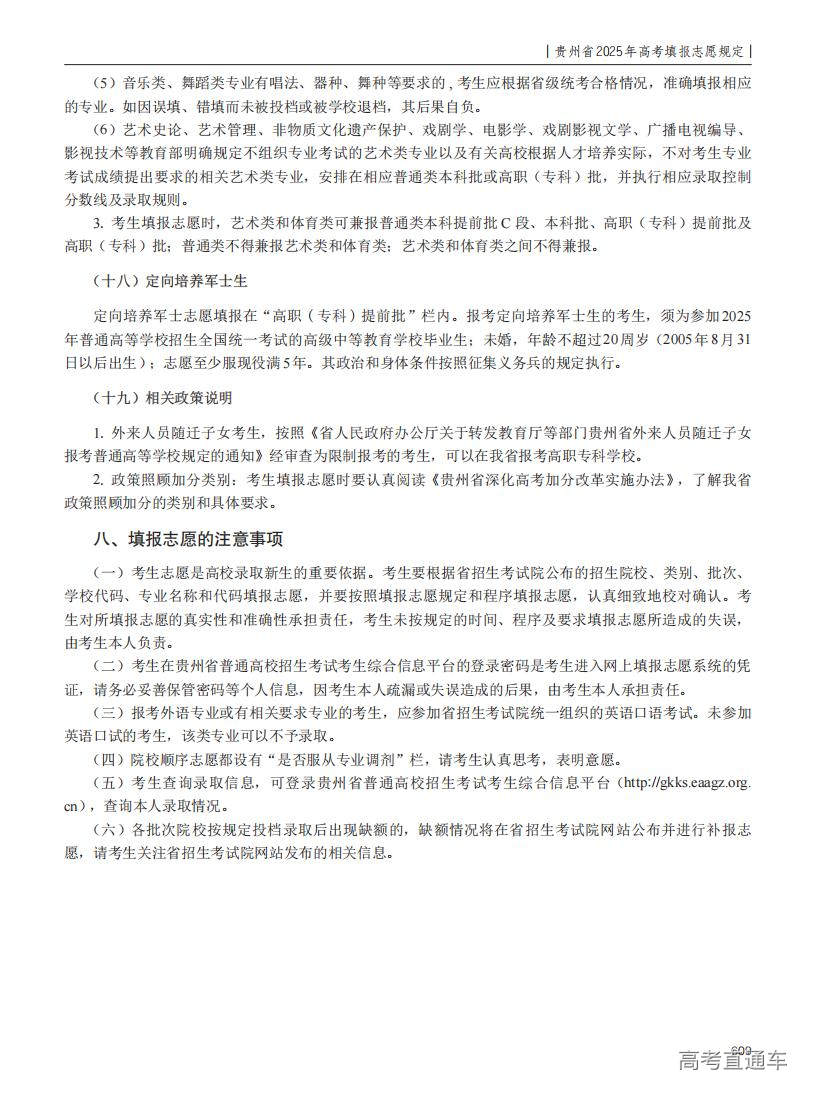 | 贵州省2025年高考填报志愿规定 |

（5）音乐类、舞蹈类专业有唱法、器种、舞种等要求的，考生应根据省级统考合格情况，准确填报相应的专业。如因误填、错填而未被投档或被学校退档，其后果自负。

（6）艺术史论、艺术管理、非物质文化遗产保护、戏剧学、电影学、戏剧影视文学、广播电视编导、影视技术等教育部明确规定不组织专业考试的艺术类专业以及有关高校根据人才培养实际，不对考生专业考试成绩提出要求的相关艺术类专业，安排在相应普通类本科批或高职（专科）批，并执行相应录取控制分数线及录取规则。

3. 考生填报志愿时，艺术类和体育类可兼报普通类本科提前批C段、本科批、高职（专科）提前批及高职（专科）批；普通类不得兼报艺术类和体育类；艺术类和体育类之间不得兼报。

（十八）定向培养军士生

定向培养军士志愿填报在“高职（专科）提前批”栏内。报考定向培养军士生的考生，须为参加2025年普通高等学校招生全国统一考试的高级中等教育学校毕业生；未婚，年龄不超过20周岁（2005年8月31日以后出生）；志愿至少服现役满5年。其政治和身体条件按照征集义务兵的规定执行。

（十九）相关政策说明

1. 外来人员随迁子女考生，按照《省人民政府办公厅关于转发教育厅等部门贵州省外来人员随迁子女报考普通高等学校规定的通知》经审查为限制报考的考生，可以在我省报考高职专科学校。

2. 政策照顾加分类别：考生填报志愿时要认真阅读《贵州省深化高考加分改革实施办法》，了解我省政策照顾加分的类别和具体要求。

八、填报志愿的注意事项

（一）考生志愿是高校录取新生的重要依据。考生要根据省招生考试院公布的招生院校、类别、批次、学校代码、专业名称和代码填报志愿，并要按照填报志愿规定和程序填报志愿，认真细致地校对确认。考生对所填报志愿的真实性和准确性承担责任，考生未按规定的时间、程序及要求填报志愿所造成的失误，由考生本人负责。

（二）考生在贵州省普通高校招生考试考生综合信息平台的登录密码是考生进入网上填报志愿系统的凭证，请务必妥善保管密码等个人信息，因考生本人疏漏或失误造成的后果，由考生本人承担责任。

（三）报考外语专业或有相关要求专业的考生，应参加省招生考试院统一组织的英语口语考试。未参加英语口试的考生，该类专业可以不予录取。

（四）院校顺序志愿都设有“是否服从专业调剂”栏，请考生认真思考，表明意愿。

（五）考生查询录取信息，可登录贵州省普通高校招生考试考生综合信息平台（http://gkks.eaagz.org.cn），查询本人录取情况。

（六）各批次院校按规定投档录取后出现缺额的，缺额情况将在省招生考试院网站公布并进行补报志愿，请考生关注省招生考试院网站发布的相关信息。

809

高考直通车